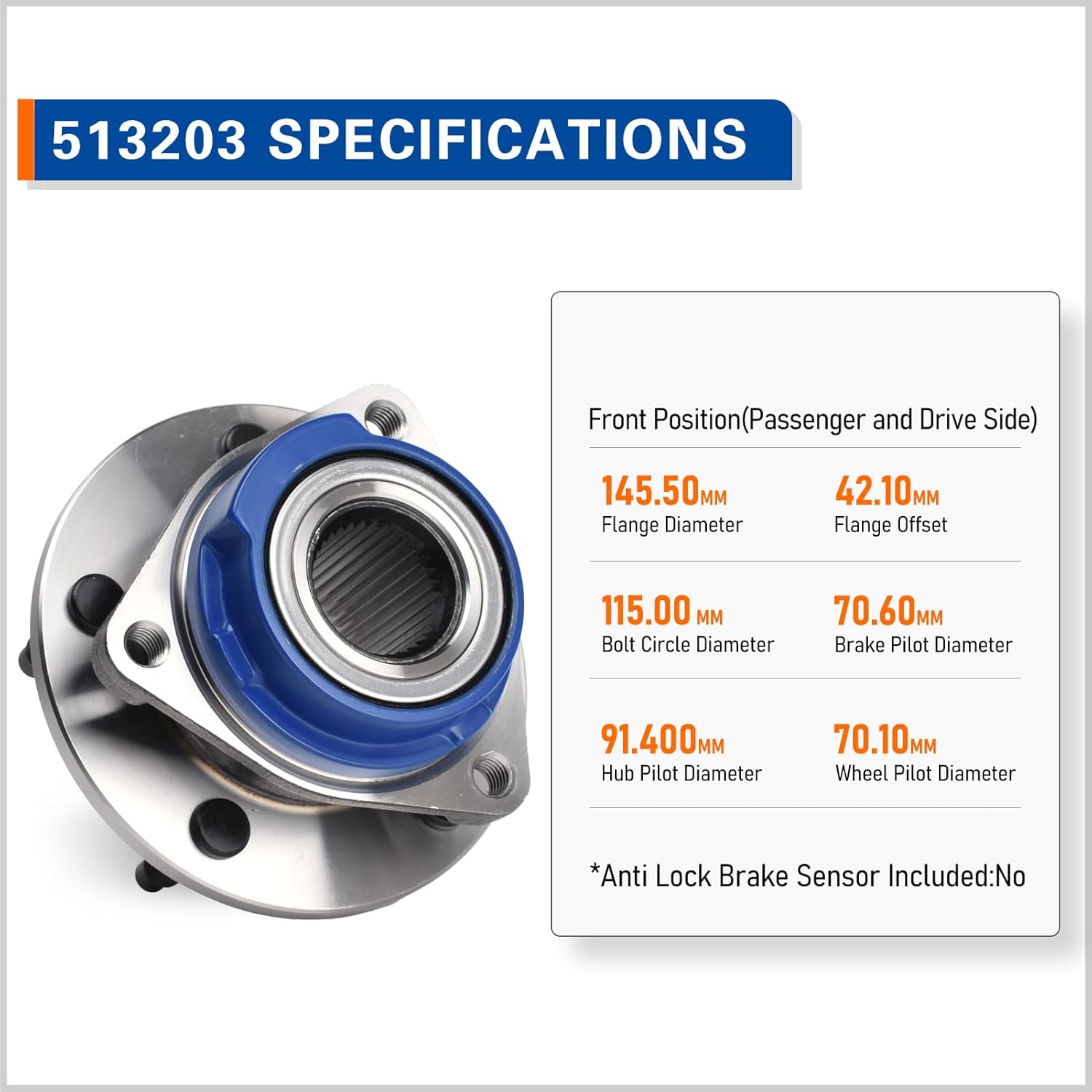 513203 SPECIFICATIONS

Front Position(Passenger and Drive Side)

145.50MM
Flange Diameter

42.10MM
Flange Offset

115.00 MM
Bolt Circle Diameter

70.60MM
Brake Pilot Diameter

91.400MM
Hub Pilot Diameter

70.10MM
Wheel Pilot Diameter

*Anti Lock Brake Sensor Included:No